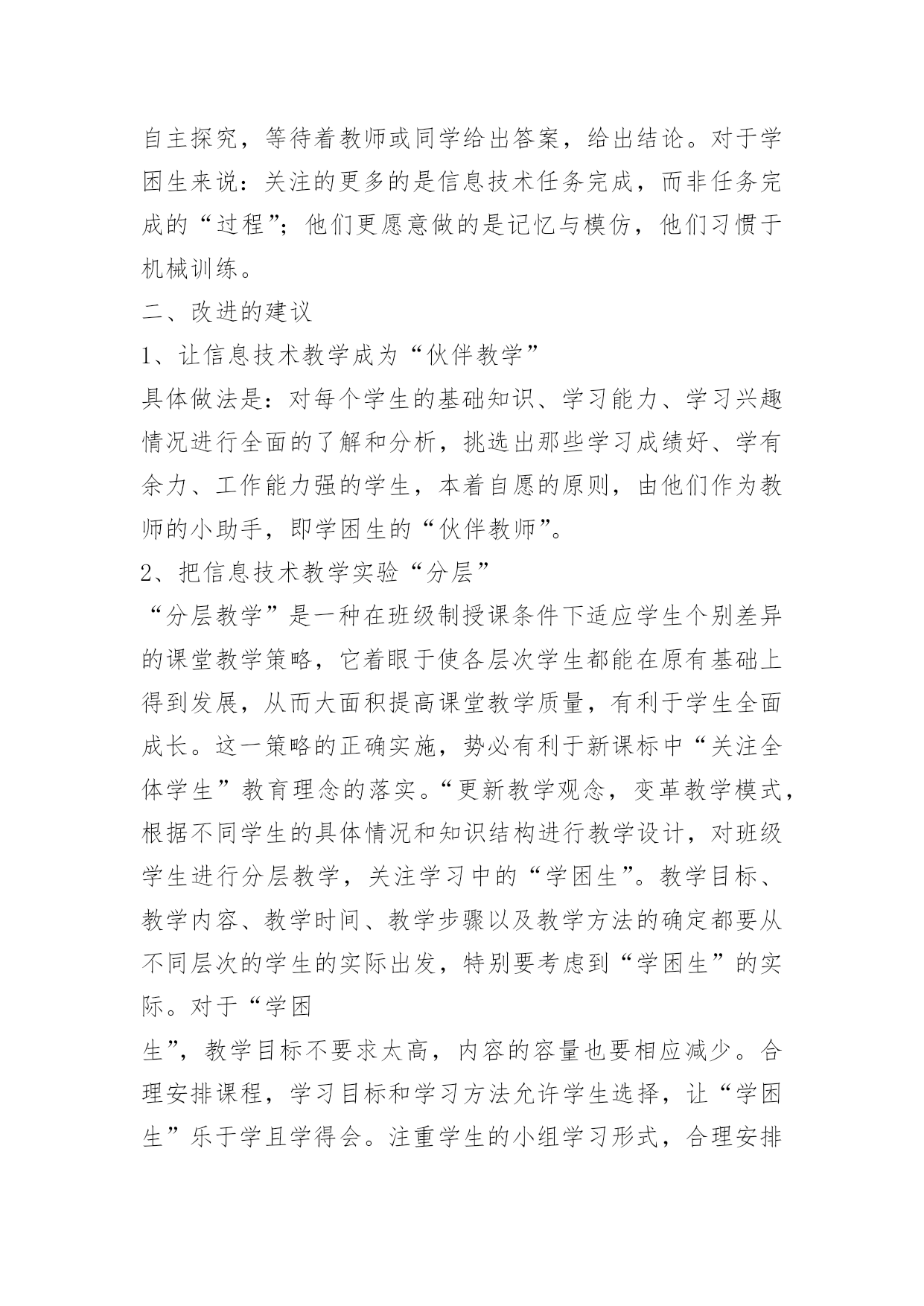 自主探究，等待着教师或同学给出答案，给出结论。对于学困生来说：关注的更多的是信息技术任务完成，而非任务完成的“过程”；他们更愿意做的是记忆与模仿，他们习惯于机械训练。

二、改进的建议

1、让信息技术教学成为“伙伴教学”

具体做法是：对每个学生的基础知识、学习能力、学习兴趣情况进行全面的了解和分析，挑选出那些学习成绩好、学有余力、工作能力强的学生，本着自愿的原则，由他们作为教师的小助手，即学困生的“伙伴教师”。

2、把信息技术教学实验“分层”

“分层教学”是一种在班级制授课条件下适应学生个别差异的课堂教学策略，它着眼于使各层次学生都能在原有基础上得到发展，从而大面积提高课堂教学质量，有利于学生全面成长。这一策略的正确实施，势必有利于新课标中“关注全体学生”教育理念的落实。“更新教学观念，变革教学模式，根据不同学生的具体情况和知识结构进行教学设计，对班级学生进行分层教学，关注学习中的“学困生”。教学目标、教学内容、教学时间、教学步骤以及教学方法的确定都要从不同层次的学生的实际出发，特别要考虑到“学困生”的实际。对于“学困

生”，教学目标不要求太高，内容的容量也要相应减少。合理安排课程，学习目标和学习方法允许学生选择，让“学困生”乐于学且学得会。注重学生的小组学习形式，合理安排